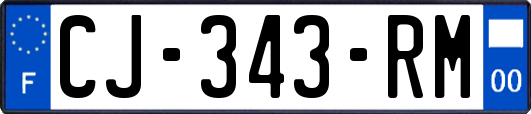 F

CJ-343-RM

00